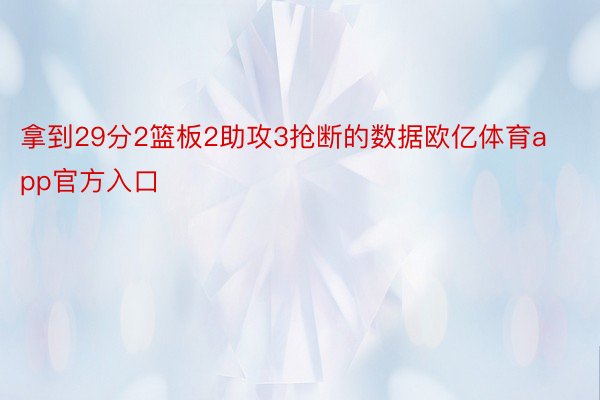 拿到29分2篮板2助攻3抢断的数据欧亿体育app官方入口